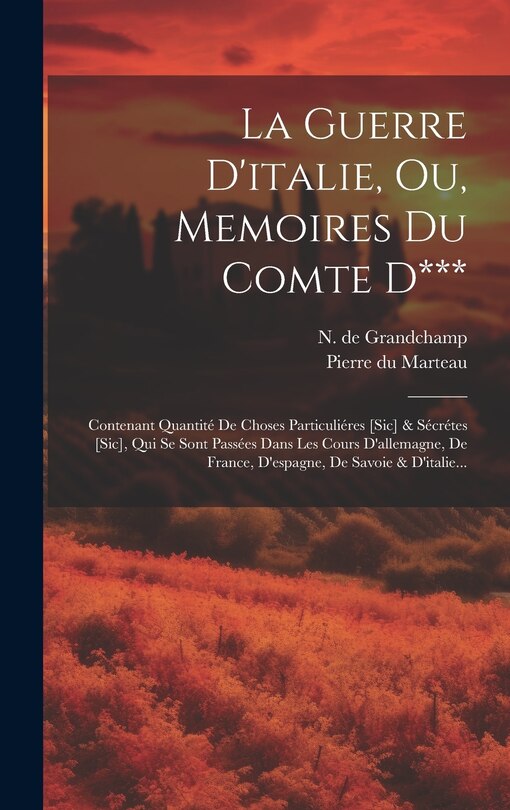 La Guerre D'italie, Ou, Memoires Du Comte D***

N. de Grandchamp
Pierre du Marteau

Contenant Quantité De Choses Particuliéres [Sic] & Sécrétes [Sic], Qui Se Sont Passées Dans Les Cours D'allemagne, De France, D'espagne, De Savoie & D'italie...